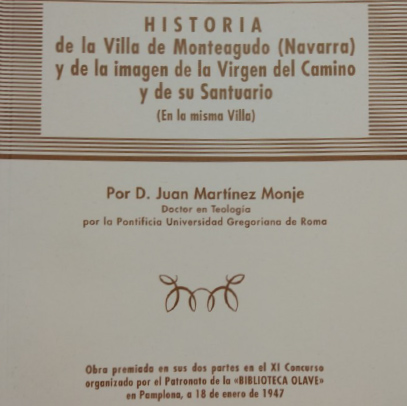 HISTORIA
de la Villa de Monteagudo (Navarra)
y de la imagen de la Virgen del Camino
y de su Santuario
(En la misma Villa)

Por D. Juan Martínez Monje
Doctor en Teología
por la Pontificia Universidad Gregoriana de Roma

Obra premiada en sus dos partes en el XI Concurso organizado por el Patronato de la «BIBLIOTECA OLAVE» en Pamplona, a 18 de enero de 1947